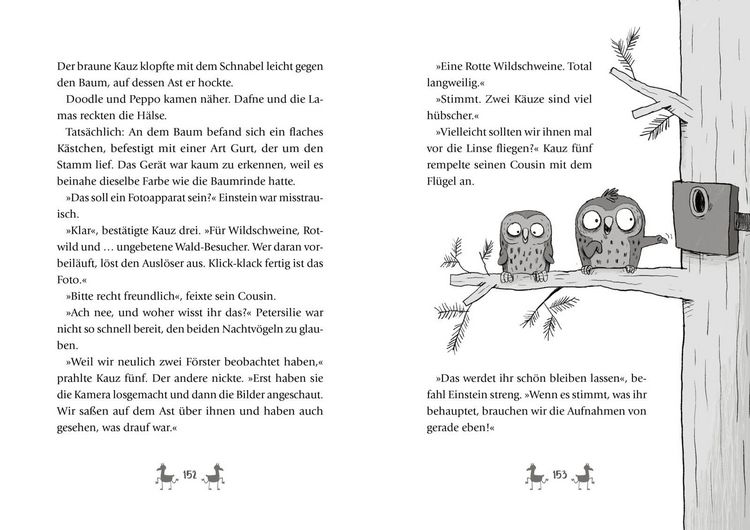 Der braune Kauz klopfte mit dem Schnabel leicht gegen den Baum, auf dessen Ast er hockte.

Doodle und Peppo kamen näher. Dafne und die Lamas reckten die Hälse.

Tatsächlich: An dem Baum befand sich ein flaches Kästchen, befestigt mit einer Art Gurt, der um den Stamm lief. Das Gerät war kaum zu erkennen, weil es beinahe dieselbe Farbe wie die Baumrinde hatte.

»Das soll ein Fotoapparat sein?« Einstein war misstrauisch.

»Klar«, bestätigte Kauz drei. »Für Wildschweine, Rotwild und … ungebetene Wald-Besucher. Wer daran vorbeiläuft, löst den Auslöser aus. Klick-klack fertig ist das Foto.«

»Bitte recht freundlich«, feixte sein Cousin.

»Ach nee, und woher wisst ihr das?« Petersilie war nicht so schnell bereit, den beiden Nachtvögeln zu glauben.

»Weil wir neulich zwei Förster beobachtet haben,« prahlte Kauz fünf. Der andere nickte. »Erst haben sie die Kamera losgemacht und dann die Bilder angeschaut. Wir saßen auf dem Ast über ihnen und haben auch gesehen, was drauf war.«

152

»Eine Rotte Wildschweine. Total langweilig.«

»Stimmt. Zwei Käuze sind viel hübscher.«

»Vielleicht sollten wir ihnen mal vor die Linse fliegen?« Kauz fünf rempelte seinen Cousin mit dem Flügel an.

»Das werdet ihr schön bleiben lassen«, befahl Einstein streng. »Wenn es stimmt, was ihr behauptet, brauchen wir die Aufnahmen von gerade eben!«

153